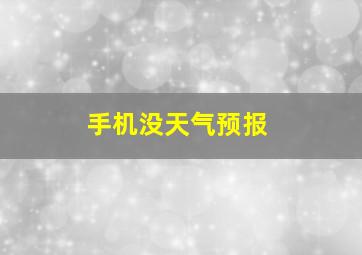 手机没天气预报